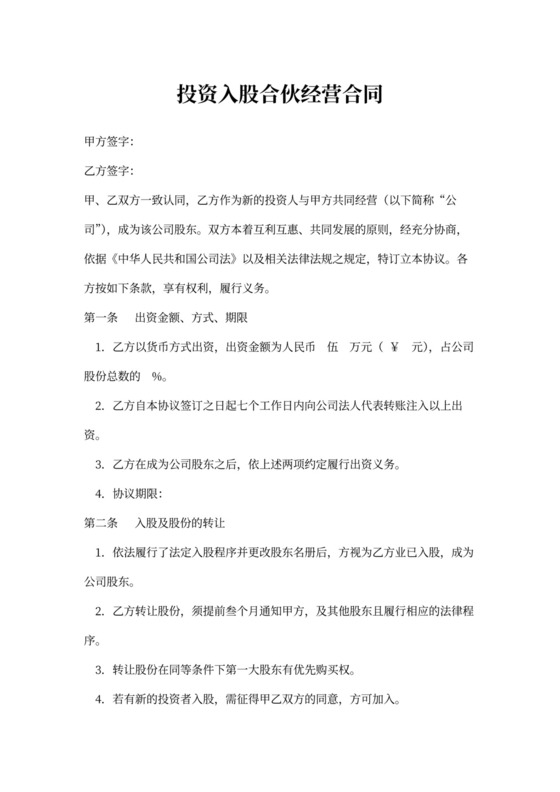 投资入股合伙经营合同

甲方签字:

乙方签字:

甲、乙双方一致认同，乙方作为新的投资人与甲方共同经营（以下简称“公司”），成为该公司股东。双方本着互利互惠、共同发展的原则，经充分协商，依据《中华人民共和国公司法》以及相关法律法规之规定，特订立本协议。各方按如下条款，享有权利，履行义务。

第一条　出资金额、方式、期限

1. 乙方以货币方式出资，出资金额为人民币　伍　万元（ ¥　元)，占公司股份总数的　%。

2. 乙方自本协议签订之日起七个工作日内向公司法人代表转账注入以上出资。

3. 乙方在成为公司股东之后，依上述两项约定履行出资义务。

4. 协议期限:

第二条　入股及股份的转让

1. 依法履行了法定入股程序并更改股东名册后，方视为乙方业已入股，成为公司股东。

2. 乙方转让股份，须提前叁个月通知甲方，及其他股东且履行相应的法律程序。

3. 转让股份在同等条件下第一大股东有优先购买权。

4. 若有新的投资者入股，需征得甲乙双方的同意，方可加入。